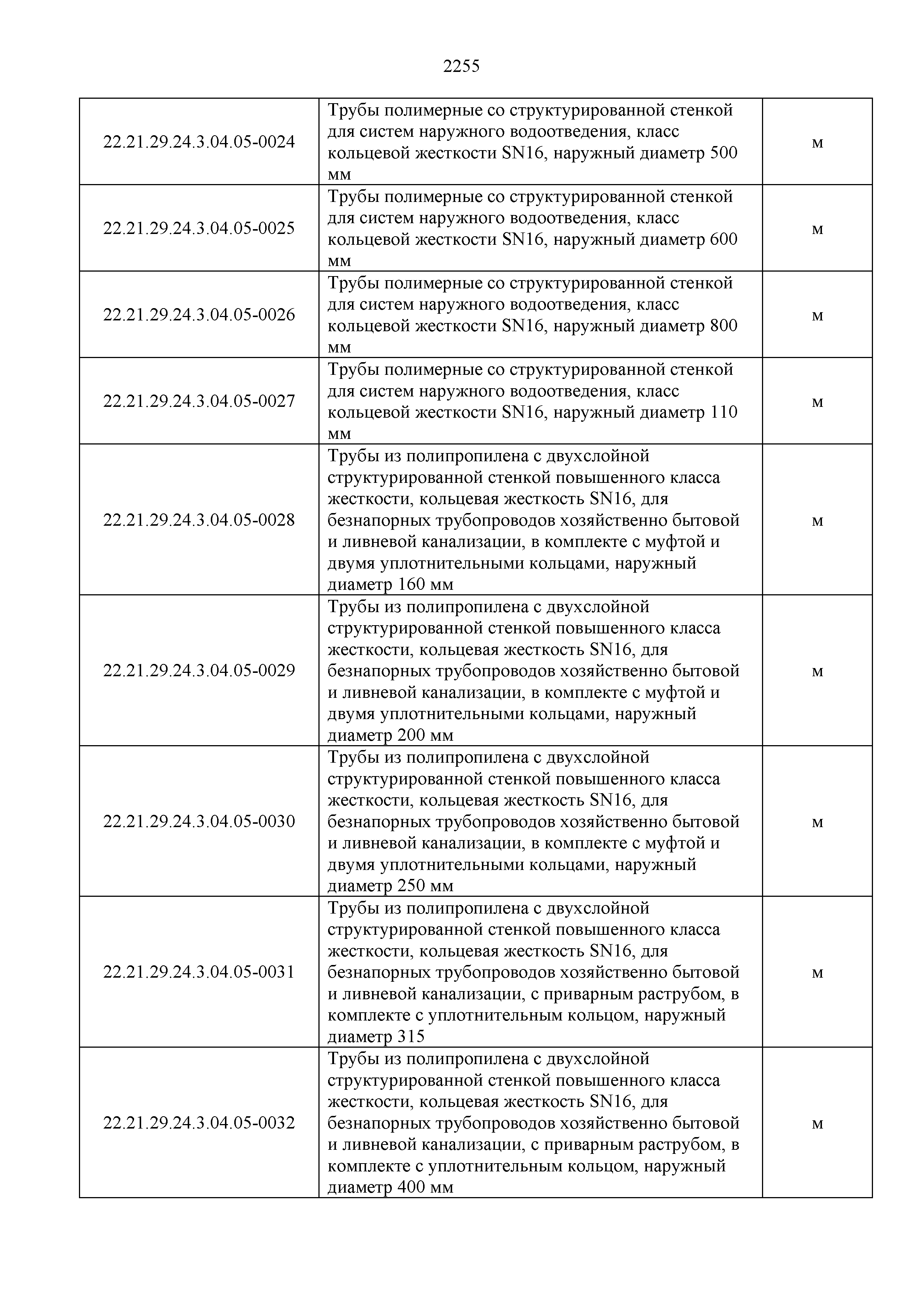 2255

| | | |
|---|---|---|
| 22.21.29.24.3.04.05-0024 | Трубы полимерные со структурированной стенкой для систем наружного водоотведения, класс кольцевой жесткости SN16, наружный диаметр 500 мм | м |
| 22.21.29.24.3.04.05-0025 | Трубы полимерные со структурированной стенкой для систем наружного водоотведения, класс кольцевой жесткости SN16, наружный диаметр 600 мм | м |
| 22.21.29.24.3.04.05-0026 | Трубы полимерные со структурированной стенкой для систем наружного водоотведения, класс кольцевой жесткости SN16, наружный диаметр 800 мм | м |
| 22.21.29.24.3.04.05-0027 | Трубы полимерные со структурированной стенкой для систем наружного водоотведения, класс кольцевой жесткости SN16, наружный диаметр 110 мм | м |
| 22.21.29.24.3.04.05-0028 | Трубы из полипропилена с двухслойной структурированной стенкой повышенного класса жесткости, кольцевая жесткость SN16, для безнапорных трубопроводов хозяйственно бытовой и ливневой канализации, в комплекте с муфтой и двумя уплотнительными кольцами, наружный диаметр 160 мм | м |
| 22.21.29.24.3.04.05-0029 | Трубы из полипропилена с двухслойной структурированной стенкой повышенного класса жесткости, кольцевая жесткость SN16, для безнапорных трубопроводов хозяйственно бытовой и ливневой канализации, в комплекте с муфтой и двумя уплотнительными кольцами, наружный диаметр 200 мм | м |
| 22.21.29.24.3.04.05-0030 | Трубы из полипропилена с двухслойной структурированной стенкой повышенного класса жесткости, кольцевая жесткость SN16, для безнапорных трубопроводов хозяйственно бытовой и ливневой канализации, в комплекте с муфтой и двумя уплотнительными кольцами, наружный диаметр 250 мм | м |
| 22.21.29.24.3.04.05-0031 | Трубы из полипропилена с двухслойной структурированной стенкой повышенного класса жесткости, кольцевая жесткость SN16, для безнапорных трубопроводов хозяйственно бытовой и ливневой канализации, с приварным раструбом, в комплекте с уплотнительным кольцом, наружный диаметр 315 | м |
| 22.21.29.24.3.04.05-0032 | Трубы из полипропилена с двухслойной структурированной стенкой повышенного класса жесткости, кольцевая жесткость SN16, для безнапорных трубопроводов хозяйственно бытовой и ливневой канализации, с приварным раструбом, в комплекте с уплотнительным кольцом, наружный диаметр 400 мм | м |